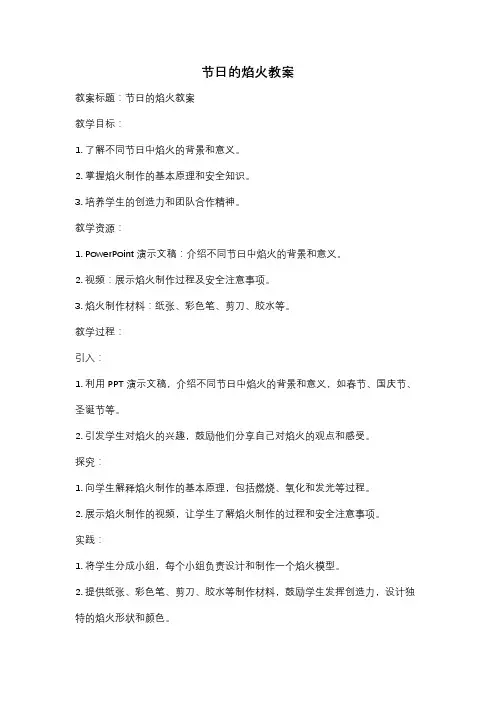 节日的焰火教案

教案标题：节日的焰火教案

教学目标：

1. 了解不同节日中焰火的背景和意义。

2. 掌握焰火制作的基本原理和安全知识。

3. 培养学生的创造力和团队合作精神。

教学资源：

1. PowerPoint 演示文稿：介绍不同节日中焰火的背景和意义。

2. 视频：展示焰火制作过程及安全注意事项。

3. 焰火制作材料：纸张、彩色笔、剪刀、胶水等。

教学过程：

引入：

1. 利用 PPT 演示文稿，介绍不同节日中焰火的背景和意义，如春节、国庆节、圣诞节等。

2. 引发学生对焰火的兴趣，鼓励他们分享自己对焰火的观点和感受。

探究：

1. 向学生解释焰火制作的基本原理，包括燃烧、氧化和发光等过程。

2. 展示焰火制作的视频，让学生了解焰火制作的过程和安全注意事项。

实践：

1. 将学生分成小组，每个小组负责设计和制作一个焰火模型。

2. 提供纸张、彩色笔、剪刀、胶水等制作材料，鼓励学生发挥创造力，设计独特的焰火形状和颜色。